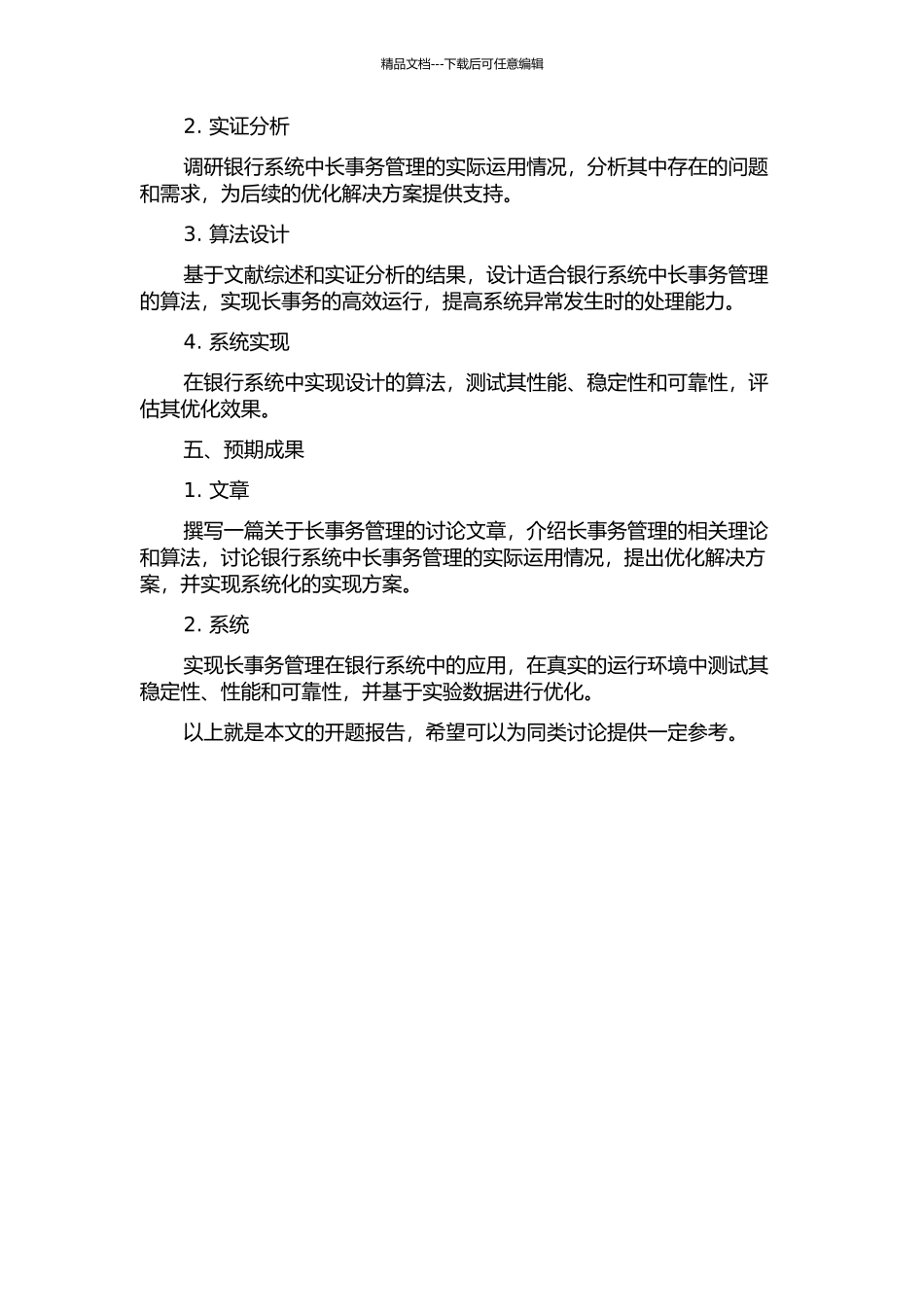 精品文档---下载后可任意编辑

2. 实证分析

调研银行系统中长事务管理的实际运用情况，分析其中存在的问题和需求，为后续的优化解决方案提供支持。

3. 算法设计

基于文献综述和实证分析的结果，设计适合银行系统中长事务管理的算法，实现长事务的高效运行，提高系统异常发生时的处理能力。

4. 系统实现

在银行系统中实现设计的算法，测试其性能、稳定性和可靠性，评估其优化效果。

五、预期成果

1. 文章

撰写一篇关于长事务管理的讨论文章，介绍长事务管理的相关理论和算法，讨论银行系统中长事务管理的实际运用情况，提出优化解决方案，并实现系统化的实现方案。

2. 系统

实现长事务管理在银行系统中的应用，在真实的运行环境中测试其稳定性、性能和可靠性，并基于实验数据进行优化。

以上就是本文的开题报告，希望可以为同类讨论提供一定参考。